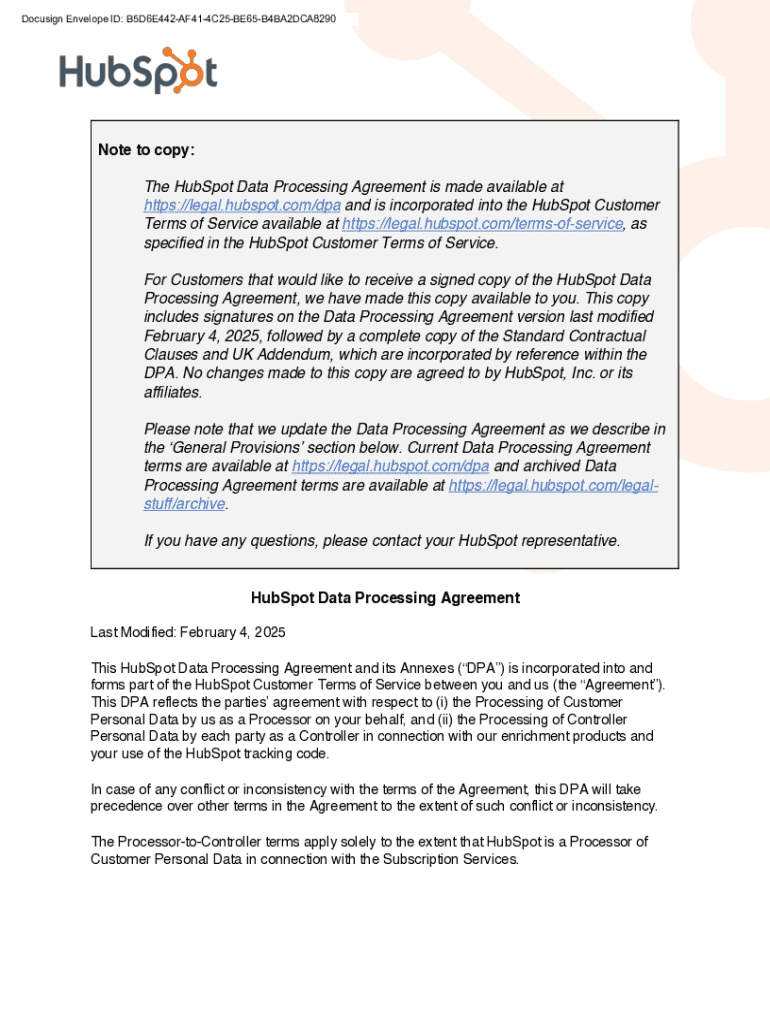 Docusign Envelope ID: B5D6E442-AF41-4C25-BE65-B4BA2DCA8290

HubSpot

Note to copy:

The HubSpot Data Processing Agreement is made available at https://legal.hubspot.com/dpa and is incorporated into the HubSpot Customer Terms of Service available at https://legal.hubspot.com/terms-of-service, as specified in the HubSpot Customer Terms of Service.

For Customers that would like to receive a signed copy of the HubSpot Data Processing Agreement, we have made this copy available to you. This copy includes signatures on the Data Processing Agreement version last modified February 4, 2025, followed by a complete copy of the Standard Contractual Clauses and UK Addendum, which are incorporated by reference within the DPA. No changes made to this copy are agreed to by HubSpot, Inc. or its affiliates.

Please note that we update the Data Processing Agreement as we describe in the 'General Provisions' section below. Current Data Processing Agreement terms are available at https://legal.hubspot.com/dpa and archived Data Processing Agreement terms are available at https://legal.hubspot.com/legal-stuff/archive.

If you have any questions, please contact your HubSpot representative.

HubSpot Data Processing Agreement

Last Modified: February 4, 2025

This HubSpot Data Processing Agreement and its Annexes ("DPA") is incorporated into and forms part of the HubSpot Customer Terms of Service between you and us (the "Agreement"). This DPA reflects the parties' agreement with respect to (i) the Processing of Customer Personal Data by us as a Processor on your behalf, and (ii) the Processing of Controller Personal Data by each party as a Controller in connection with our enrichment products and your use of the HubSpot tracking code.

In case of any conflict or inconsistency with the terms of the Agreement, this DPA will take precedence over other terms in the Agreement to the extent of such conflict or inconsistency.

The Processor-to-Controller terms apply solely to the extent that HubSpot is a Processor of Customer Personal Data in connection with the Subscription Services.